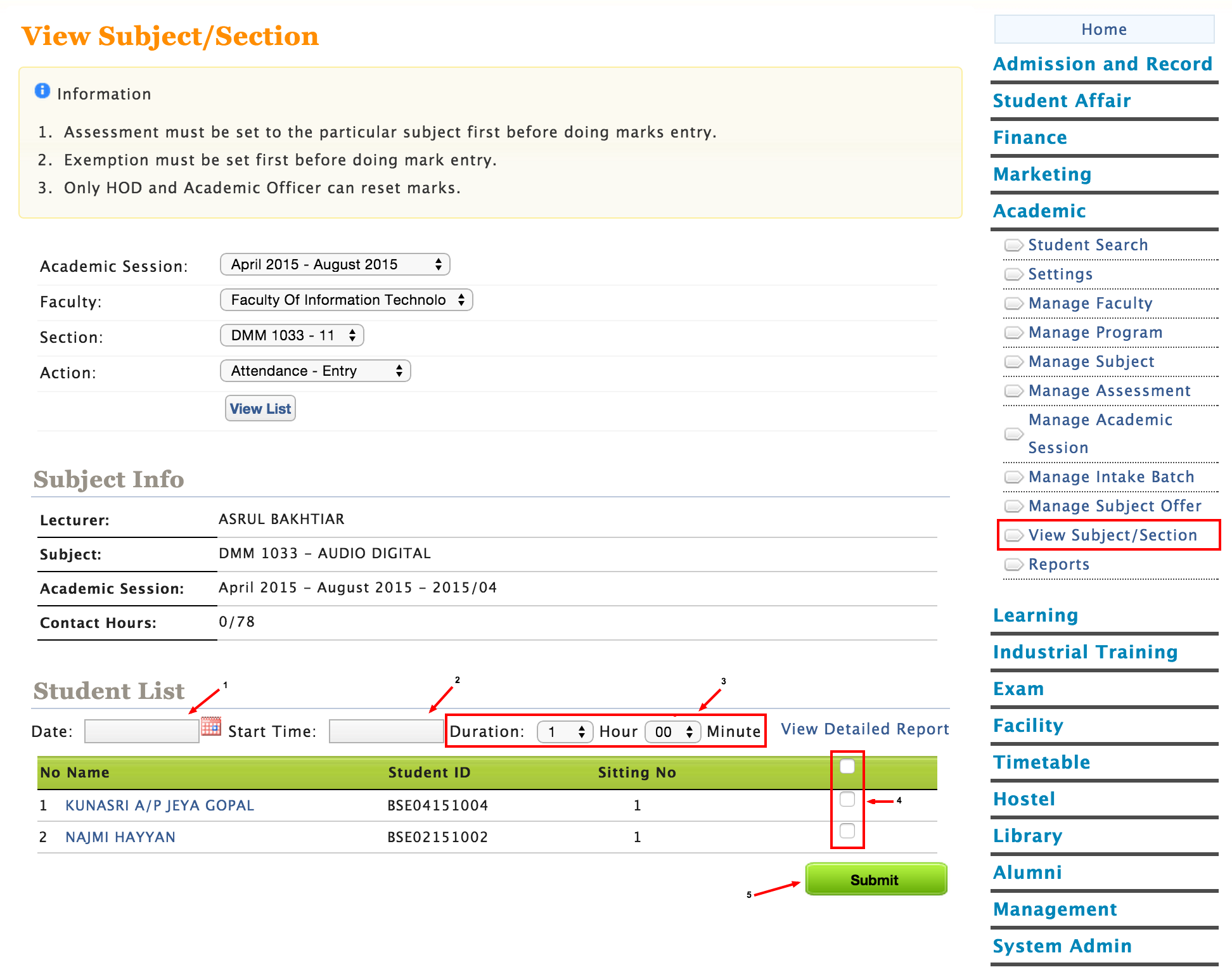 View Subject/Section

Information

1. Assessment must be set to the particular subject first before doing marks entry.
2. Exemption must be set first before doing mark entry.
3. Only HOD and Academic Officer can reset marks.

Academic Session: April 2015 - August 2015

Faculty: Faculty Of Information Technolo

Section: DMM 1033 - 11

Action: Attendance - Entry

View List

Subject Info

| Lecturer: | ASRUL BAKHTIAR |
|---|---|
| Subject: | DMM 1033 – AUDIO DIGITAL |
| Academic Session: | April 2015 – August 2015 – 2015/04 |
| Contact Hours: | 0/78 |

Student List

1 2 3

Date: Start Time: Duration: 1 Hour 00 Minute View Detailed Report

| No | Name | Student ID | Sitting No | |
|---|---|---|---|---|
| 1 | KUNASRI A/P JEYA GOPAL | BSE04151004 | 1 | |
| 2 | NAJMI HAYYAN | BSE02151002 | 1 | |

4

5

Submit

Home
Admission and Record
Student Affair
Finance
Marketing
Academic
Student Search
Settings
Manage Faculty
Manage Program
Manage Subject
Manage Assessment
Manage Academic Session
Manage Intake Batch
Manage Subject Offer
View Subject/Section
Reports
Learning
Industrial Training
Exam
Facility
Timetable
Hostel
Library
Alumni
Management
System Admin